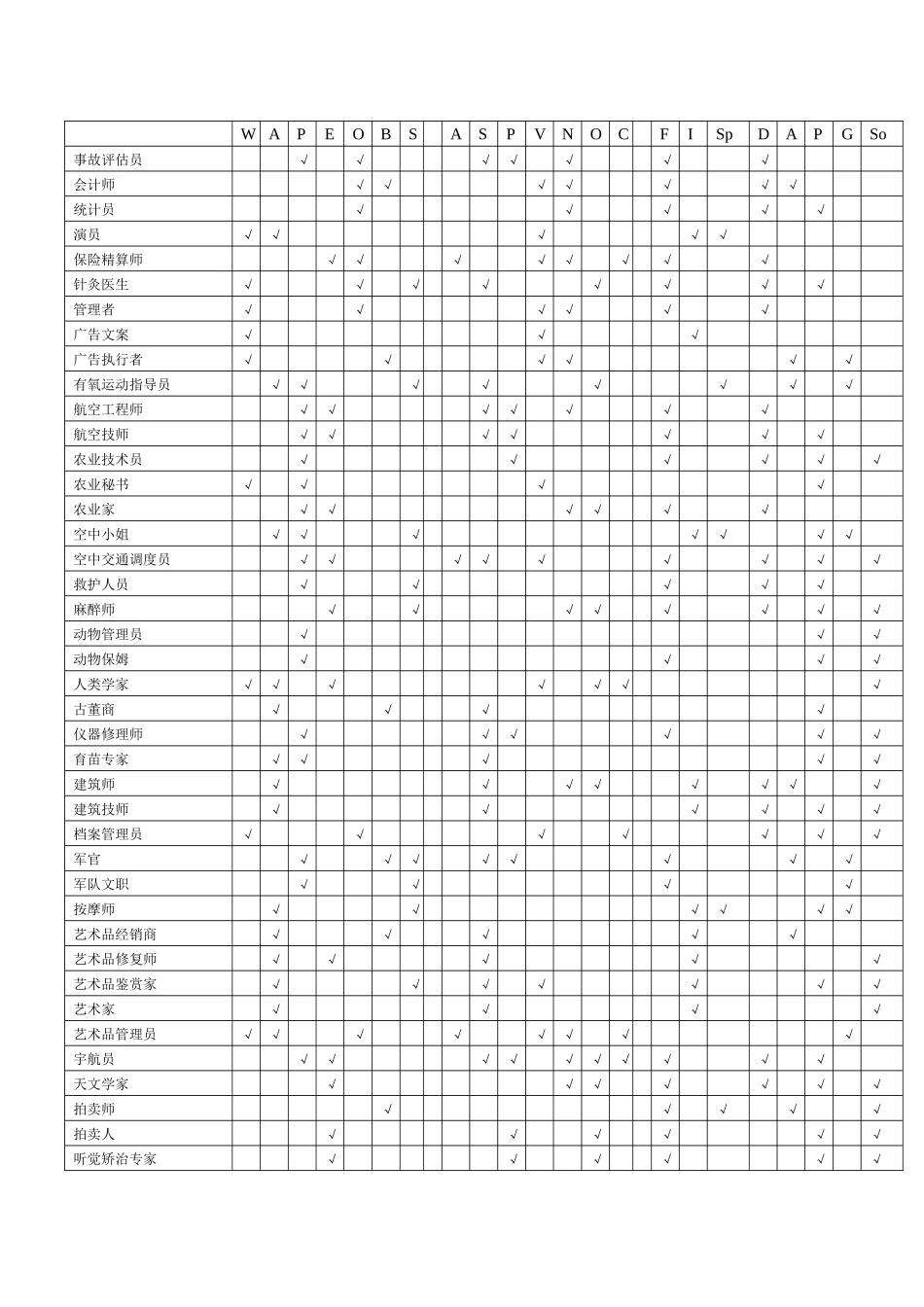 | | W | A | P | E | O | B | S | | A | S | P | V | N | O | C | | F | I | Sp | D | A | P | G | So |
|---|---|---|---|---|---|---|---|---|---|---|---|---|---|---|---|---|---|---|---|---|---|---|---|---|
| 事故评估员 | | | √ | | √ | | | | | √ | √ | | √ | | | | √ | | | √ | | | | |
| 会计师 | | | | | √ | √ | | | | | | √ | √ | | | | √ | | | √ | √ | | | |
| 统计员 | | | | | √ | | | | | | | | √ | | | | √ | | | √ | | √ | | |
| 演员 | √ | √ | | | | | | | | | | √ | | | | | | √ | √ | | | | | |
| 保险精算师 | | | | √ | √ | | | | √ | | | √ | √ | | √ | | √ | | | √ | | | | |
| 针灸医生 | √ | | | | √ | | √ | | | √ | | | | √ | | | √ | | | √ | | √ | | |
| 管理者 | √ | | | | √ | | | | | | | √ | √ | | | | √ | | | √ | | | | |
| 广告文案 | √ | | | | | | | | | | | √ | | | | | | √ | | | | | | |
| 广告执行者 | √ | | | | | √ | | | | | | √ | √ | | | | | | | | √ | | √ | |
| 有氧运动指导员 | | √ | √ | | | | √ | | | √ | | | | √ | | | | | √ | | √ | | √ | |
| 航空工程师 | | | √ | √ | | | | | | √ | √ | | √ | | | | √ | | | √ | | | | |
| 航空技师 | | | √ | √ | | | | | | √ | √ | | | | | | √ | | | √ | | √ | | |
| 农业技术员 | | | √ | | | | | | | | √ | | | | | | √ | | | √ | | √ | | √ |
| 农业秘书 | √ | | √ | | | | | | | | | √ | | | | | | | | | | √ | | |
| 农业家 | | | √ | √ | | | | | | | | | √ | √ | | | √ | | | √ | | | | |
| 空中小姐 | | √ | √ | | | | √ | | | | | | | | | | | √ | √ | | | √ | √ | |
| 空中交通调度员 | | | √ | √ | | | | | √ | √ | | √ | | | | | √ | | | √ | | √ | | √ |
| 救护人员 | | | √ | | | | √ | | | | | | | | | | √ | | | √ | | √ | | |
| 麻醉师 | | | | √ | | | √ | | | | | | √ | √ | | | √ | | | √ | | √ | | √ |
| 动物管理员 | | | √ | | | | | | | | | | | | | | | | | | | √ | | √ |
| 动物保姆 | | | √ | | | | | | | | | | | | | | √ | | | | | √ | | √ |
| 人类学家 | √ | √ | | √ | | | | | | | | √ | | √ | √ | | | | | | | | | √ |
| 古董商 | | √ | | | | √ | | | | √ | | | | | | | | | | | | √ | | |
| 仪器修理师 | | | √ | | | | | | | √ | √ | | | | | | √ | | | | | √ | | √ |
| 育苗专家 | | √ | √ | | | | | | | √ | | | | | | | | | | | | √ | | √ |
| 建筑师 | | √ | | | | | | | | √ | | | √ | √ | | | | √ | | √ | √ | | | √ |
| 建筑技师 | | √ | | | | | | | | √ | | | | | | | | √ | | √ | | √ | | √ |
| 档案管理员 | √ | | | | √ | | | | | | | √ | | | √ | | | | | √ | | √ | | √ |
| 军官 | | | √ | | | √ | √ | | | √ | √ | | | | | | √ | | | | √ | | √ | |
| 军队文职 | | | √ | | | | √ | | | | | | | | | | √ | | | | | | √ | |
| 按摩师 | | √ | | | | | √ | | | | | | | | | | | √ | √ | | | √ | √ | |
| 艺术品经销商 | | √ | | | | √ | | | | √ | | | | | | | | √ | | | √ | | | |
| 艺术品修复师 | | √ | | √ | | | | | | √ | | | | | | | | √ | | | | | | √ |
| 艺术品鉴赏家 | | √ | | | | | √ | | | √ | | √ | | | | | | √ | | | | √ | | √ |
| 艺术家 | | √ | | | | | | | | √ | | | | | | | | √ | | | | | | √ |
| 艺术品管理员 | √ | √ | | | √ | | | | √ | | | √ | √ | | √ | | | | | | | | √ | |
| 宇航员 | | | √ | √ | | | | | | √ | √ | | √ | √ | √ | | √ | | | √ | | √ | | |
| 天文学家 | | | | √ | | | | | | | | | √ | √ | | | √ | | | √ | | √ | | √ |
| 拍卖师 | | | | | | √ | | | | | | | | | | | √ | | √ | | √ | | | √ |
| 拍卖人 | | | | √ | | | | | | | √ | | | √ | | | √ | | | | | √ | | √ |
| 听觉矫治专家 | | | | √ | | | | | | | √ | | | √ | | | √ | | | | | √ | | √ |